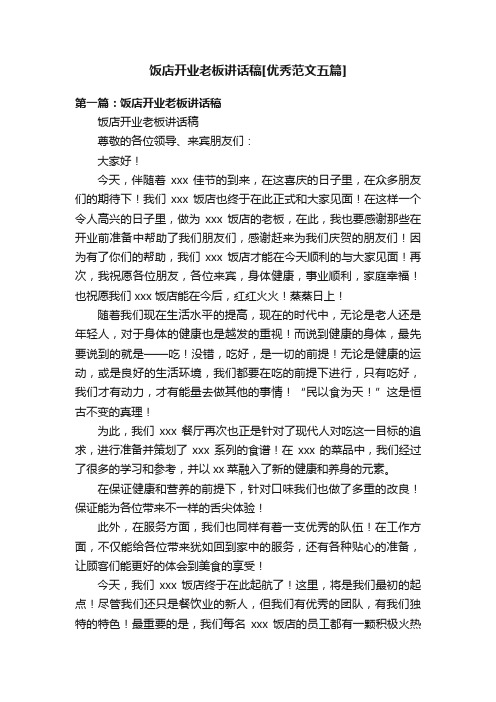 饭店开业老板讲话稿[优秀范文五篇]

第一篇：饭店开业老板讲话稿

饭店开业老板讲话稿

尊敬的各位领导、来宾朋友们：

大家好！

今天，伴随着 xxx 佳节的到来，在这喜庆的日子里，在众多朋友们的期待下！我们 xxx 饭店也终于在此正式和大家见面！在这样一个令人高兴的日子里，做为 xxx 饭店的老板，在此，我也要感谢那些在开业前准备中帮助了我们朋友们，感谢赶来为我们庆贺的朋友们！因为有了你们的帮助，我们 xxx 饭店才能在今天顺利的与大家见面！再次，我祝愿各位朋友，各位来宾，身体健康，事业顺利，家庭幸福！也祝愿我们 xxx 饭店能在今后，红红火火！蒸蒸日上！

随着我们现在生活水平的提高，现在的时代中，无论是老人还是年轻人，对于身体的健康也是越发的重视！而说到健康的身体，最先要说到的就是——吃！没错，吃好，是一切的前提！无论是健康的运动，或是良好的生活环境，我们都要在吃的前提下进行，只有吃好，我们才有动力，才有能量去做其他的事情！“民以食为天！”这是恒古不变的真理！

为此，我们 xxx 餐厅再次也正是针对了现代人对吃这一目标的追求，进行准备并策划了 xxx 系列的食谱！在 xxx 的菜品中，我们经过了很多的学习和参考，并以 xx 菜融入了新的健康和养身的元素。

在保证健康和营养的前提下，针对口味我们也做了多重的改良！保证能为各位带来不一样的舌尖体验！

此外，在服务方面，我们也同样有着一支优秀的队伍！在工作方面，不仅能给各位带来犹如回到家中的服务，还有各种贴心的准备，让顾客们能更好的体会到美食的享受！

今天，我们 xxx 饭店终于在此起航了！这里，将是我们最初的起点！尽管我们还只是餐饮业的新人，但我们有优秀的团队，有我们独特的特色！最重要的是，我们每名 xxx 饭店的员工都有一颗积极火热